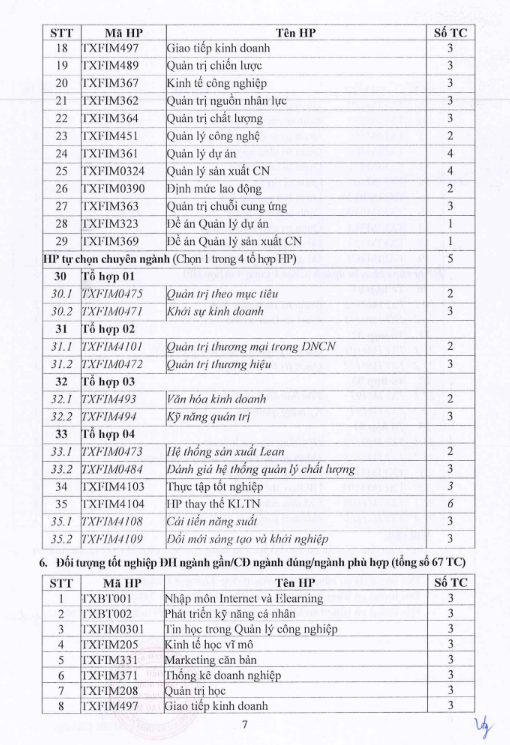 | STT | Mã HP | Tên HP | Số TC |
|---|---|---|---|
| 18 | TXFIM497 | Giao tiếp kinh doanh | 3 |
| 19 | TXFIM489 | Quản trị chiến lược | 3 |
| 20 | TXFIM367 | Kinh tế công nghiệp | 3 |
| 21 | TXFIM362 | Quản trị nguồn nhân lực | 3 |
| 22 | TXFIM364 | Quản trị chất lượng | 3 |
| 23 | TXFIM451 | Quản lý công nghệ | 2 |
| 24 | TXFIM361 | Quản lý dự án | 4 |
| 25 | TXFIM0324 | Quản lý sản xuất CN | 4 |
| 26 | TXFIM0390 | Định mức lao động | 2 |
| 27 | TXFIM363 | Quản trị chuỗi cung ứng | 3 |
| 28 | TXFIM323 | Đề án Quản lý dự án | 1 |
| 29 | TXFIM369 | Đề án Quản lý sản xuất CN | 1 |
| HP tự chọn chuyên ngành (Chọn 1 trong 4 tổ hợp HP) | | | 5 |
| 30 | Tổ hợp 01 | | |
| 30.1 | TXFIM0475 | Quản trị theo mục tiêu | 2 |
| 30.2 | TXFIM0471 | Khởi sự kinh doanh | 3 |
| 31 | Tổ hợp 02 | | |
| 31.1 | TXFIM4101 | Quản trị thương mại trong DNCN | 2 |
| 31.2 | TXFIM0472 | Quản trị thương hiệu | 3 |
| 32 | Tổ hợp 03 | | |
| 32.1 | TXFIM493 | Văn hóa kinh doanh | 2 |
| 32.2 | TXFIM494 | Kỹ năng quản trị | 3 |
| 33 | Tổ hợp 04 | | |
| 33.1 | TXFIM0473 | Hệ thống sản xuất Lean | 2 |
| 33.2 | TXFIM0484 | Đánh giá hệ thống quản lý chất lượng | 3 |
| 34 | TXFIM4103 | Thực tập tốt nghiệp | 3 |
| 35 | TXFIM4104 | HP thay thế KLTN | 6 |
| 35.1 | TXFIM4108 | Cải tiến năng suất | 3 |
| 35.2 | TXFIM4109 | Đổi mới sáng tạo và khởi nghiệp | 3 |

6. Đối tượng tốt nghiệp ĐH ngành gần/CĐ ngành đúng/ngành phù hợp (tổng số 67 TC)

| STT | Mã HP | Tên HP | Số TC |
|---|---|---|---|
| 1 | TXBT001 | Nhập môn Internet và Elearning | 3 |
| 2 | TXBT002 | Phát triển kỹ năng cá nhân | 3 |
| 3 | TXFIM0301 | Tin học trong Quản lý công nghiệp | 3 |
| 4 | TXFIM205 | Kinh tế học vĩ mô | 3 |
| 5 | TXFIM331 | Marketing căn bản | 3 |
| 6 | TXFIM371 | Thống kê doanh nghiệp | 3 |
| 7 | TXFIM208 | Quản trị học | 3 |
| 8 | TXFIM497 | Giao tiếp kinh doanh | 3 |

7